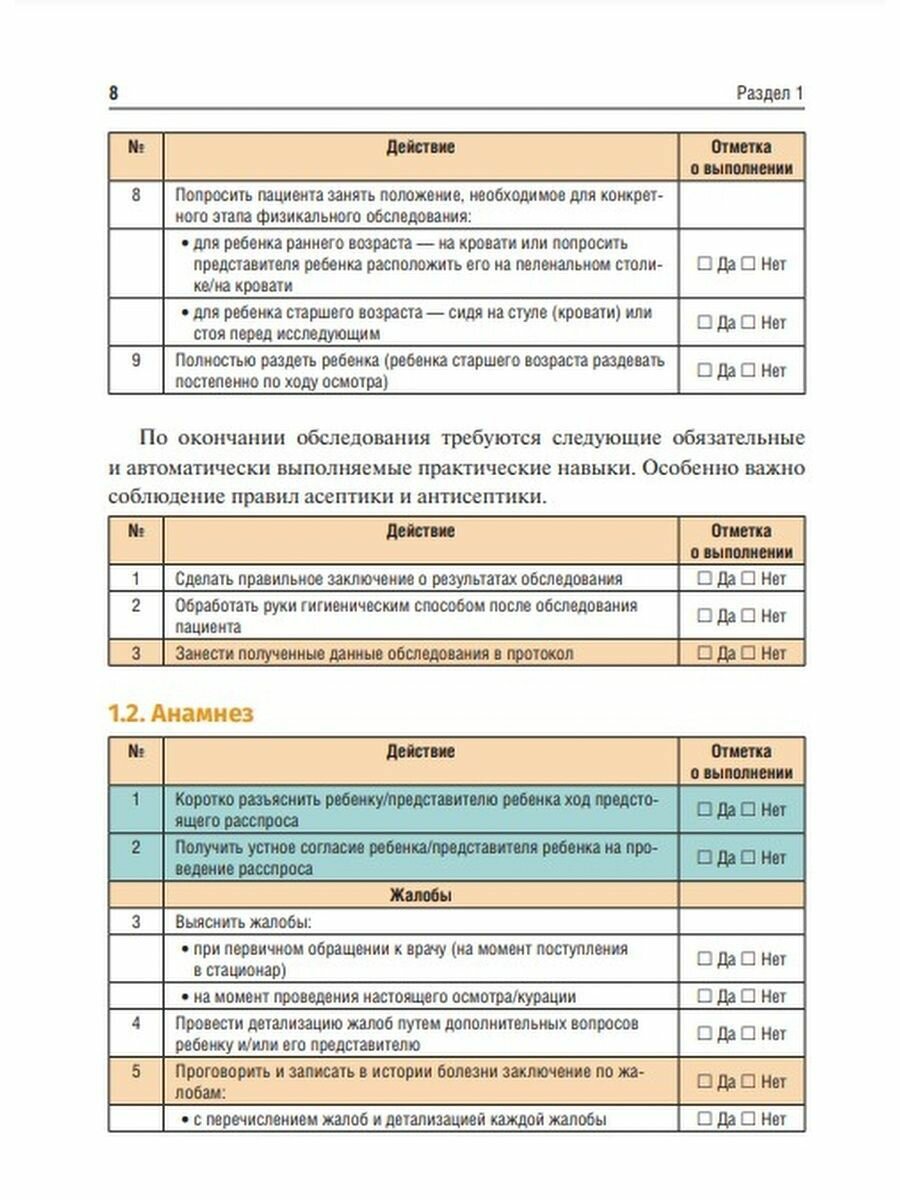 8

Раздел 1

| № | Действие | Отметка о выполнении |
|---|---|---|
| 8 | Попросить пациента занять положение, необходимое для конкретного этапа физикального обследования: | |
| | • для ребенка раннего возраста — на кровати или попросить представителя ребенка расположить его на пеленальном столике/на кровати | ☐ Да ☐ Нет |
| | • для ребенка старшего возраста — сидя на стуле (кровати) или стоя перед исследующим | ☐ Да ☐ Нет |
| 9 | Полностью раздеть ребенка (ребенка старшего возраста раздевать постепенно по ходу осмотра) | ☐ Да ☐ Нет |

По окончании обследования требуются следующие обязательные и автоматически выполняемые практические навыки. Особенно важно соблюдение правил асептики и антисептики.

| № | Действие | Отметка о выполнении |
|---|---|---|
| 1 | Сделать правильное заключение о результатах обследования | ☐ Да ☐ Нет |
| 2 | Обработать руки гигиеническим способом после обследования пациента | ☐ Да ☐ Нет |
| 3 | Занести полученные данные обследования в протокол | ☐ Да ☐ Нет |

1.2. Анамнез

| № | Действие | Отметка о выполнении |
|---|---|---|
| 1 | Коротко разъяснить ребенку/представителю ребенка ход предстоящего расспроса | ☐ Да ☐ Нет |
| 2 | Получить устное согласие ребенка/представителя ребенка на проведение расспроса | ☐ Да ☐ Нет |
| | Жалобы | |
| 3 | Выяснить жалобы: | |
| | • при первичном обращении к врачу (на момент поступления в стационар) | ☐ Да ☐ Нет |
| | • на момент проведения настоящего осмотра/курации | ☐ Да ☐ Нет |
| 4 | Провести детализацию жалоб путем дополнительных вопросов ребенку и/или его представителю | ☐ Да ☐ Нет |
| 5 | Проговорить и записать в истории болезни заключение по жалобам: | ☐ Да ☐ Нет |
| | • с перечислением жалоб и детализацией каждой жалобы | ☐ Да ☐ Нет |